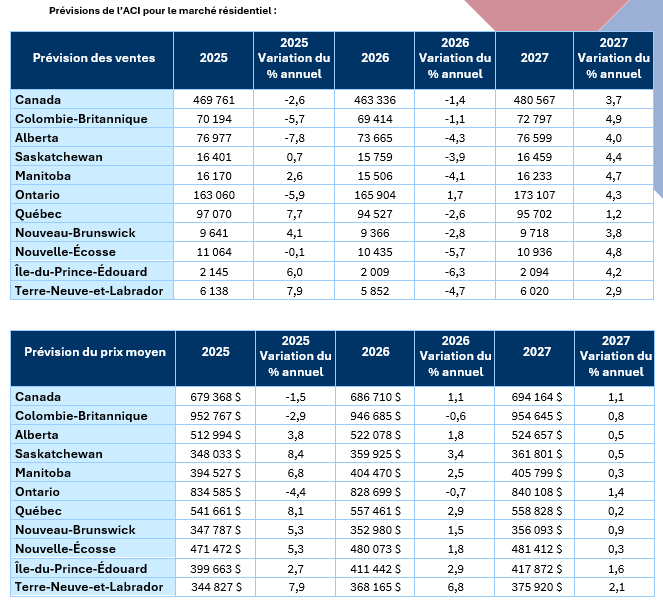 Prévisions de l'ACI pour le marché résidentiel :

| Prévision des ventes | 2025 | 2025 Variation du % annuel | 2026 | 2026 Variation du % annuel | 2027 | 2027 Variation du % annuel |
|---|---|---|---|---|---|---|
| Canada | 469 761 | -2,6 | 463 336 | -1,4 | 480 567 | 3,7 |
| Colombie-Britannique | 70 194 | -5,7 | 69 414 | -1,1 | 72 797 | 4,9 |
| Alberta | 76 977 | -7,8 | 73 665 | -4,3 | 76 599 | 4,0 |
| Saskatchewan | 16 401 | 0,7 | 15 759 | -3,9 | 16 459 | 4,4 |
| Manitoba | 16 170 | 2,6 | 15 506 | -4,1 | 16 233 | 4,7 |
| Ontario | 163 060 | -5,9 | 165 904 | 1,7 | 173 107 | 4,3 |
| Québec | 97 070 | 7,7 | 94 527 | -2,6 | 95 702 | 1,2 |
| Nouveau-Brunswick | 9 641 | 4,1 | 9 366 | -2,8 | 9 718 | 3,8 |
| Nouvelle-Écosse | 11 064 | -0,1 | 10 435 | -5,7 | 10 936 | 4,8 |
| Île-du-Prince-Édouard | 2 145 | 6,0 | 2 009 | -6,3 | 2 094 | 4,2 |
| Terre-Neuve-et-Labrador | 6 138 | 7,9 | 5 852 | -4,7 | 6 020 | 2,9 |

| Prévision du prix moyen | 2025 | 2025 Variation du % annuel | 2026 | 2026 Variation du % annuel | 2027 | 2027 Variation du % annuel |
|---|---|---|---|---|---|---|
| Canada | 679 368 $ | -1,5 | 686 710 $ | 1,1 | 694 164 $ | 1,1 |
| Colombie-Britannique | 952 767 $ | -2,9 | 946 685 $ | -0,6 | 954 645 $ | 0,8 |
| Alberta | 512 994 $ | 3,8 | 522 078 $ | 1,8 | 524 657 $ | 0,5 |
| Saskatchewan | 348 033 $ | 8,4 | 359 925 $ | 3,4 | 361 801 $ | 0,5 |
| Manitoba | 394 527 $ | 6,8 | 404 470 $ | 2,5 | 405 799 $ | 0,3 |
| Ontario | 834 585 $ | -4,4 | 828 699 $ | -0,7 | 840 108 $ | 1,4 |
| Québec | 541 661 $ | 8,1 | 557 461 $ | 2,9 | 558 828 $ | 0,2 |
| Nouveau-Brunswick | 347 787 $ | 5,3 | 352 980 $ | 1,5 | 356 093 $ | 0,9 |
| Nouvelle-Écosse | 471 472 $ | 5,3 | 480 073 $ | 1,8 | 481 412 $ | 0,3 |
| Île-du-Prince-Édouard | 399 663 $ | 2,7 | 411 442 $ | 2,9 | 417 872 $ | 1,6 |
| Terre-Neuve-et-Labrador | 344 827 $ | 7,9 | 368 165 $ | 6,8 | 375 920 $ | 2,1 |